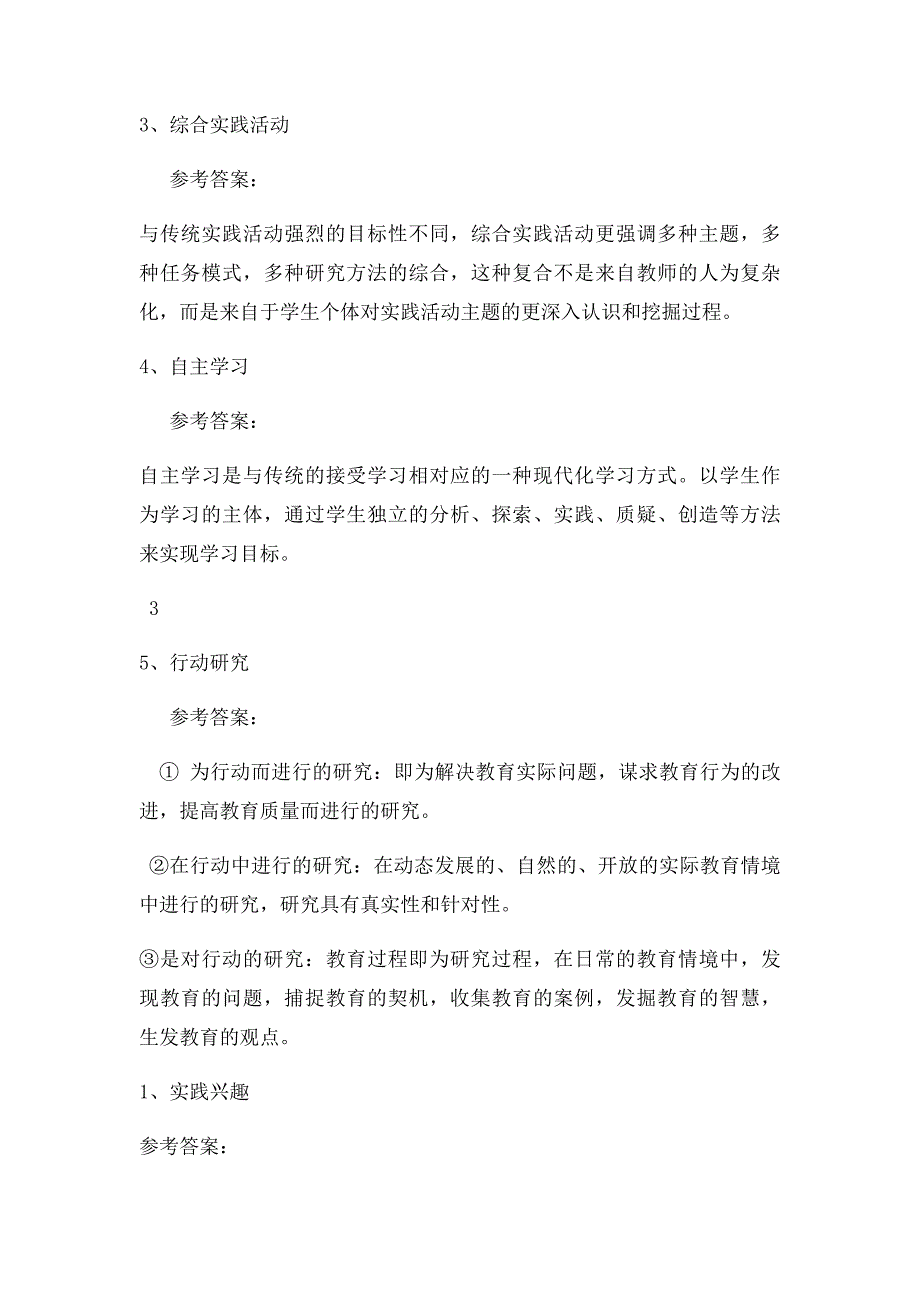 3、综合实践活动

参考答案：

与传统实践活动强烈的目标性不同，综合实践活动更强调多种主题，多种任务模式，多种研究方法的综合，这种复合不是来自教师的人为复杂化，而是来自于学生个体对实践活动主题的更深入认识和挖掘过程。

4、自主学习

参考答案：

自主学习是与传统的接受学习相对应的一种现代化学习方式。以学生作为学习的主体，通过学生独立的分析、探索、实践、质疑、创造等方法来实现学习目标。

3

5、行动研究

参考答案：

① 为行动而进行的研究：即为解决教育实际问题，谋求教育行为的改进，提高教育质量而进行的研究。

②在行动中进行的研究：在动态发展的、自然的、开放的实际教育情境中进行的研究，研究具有真实性和针对性。

③是对行动的研究：教育过程即为研究过程，在日常的教育情境中，发现教育的问题，捕捉教育的契机，收集教育的案例，发掘教育的智慧，生发教育的观点。

1、实践兴趣

参考答案：